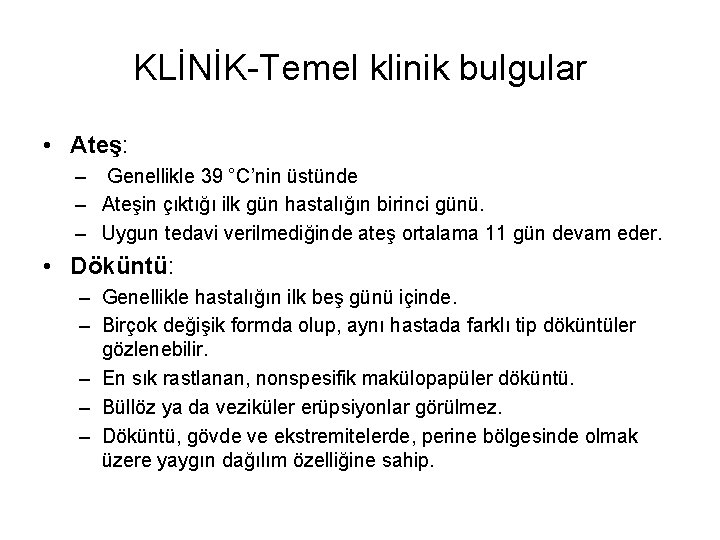 KLİNİK-Temel klinik bulgular

• Ateş:
– Genellikle 39 °C'nin üstünde
– Ateşin çıktığı ilk gün hastalığın birinci günü.
– Uygun tedavi verilmediğinde ateş ortalama 11 gün devam eder.

• Döküntü:
– Genellikle hastalığın ilk beş günü içinde.
– Birçok değişik formda olup, aynı hastada farklı tip döküntüler gözlenebilir.
– En sık rastlanan, nonspesifik makülopapüler döküntü.
– Büllöz ya da veziküler erüpsiyonlar görülmez.
– Döküntü, gövde ve ekstremitelerde, perine bölgesinde olmak üzere yaygın dağılım özelliğine sahip.